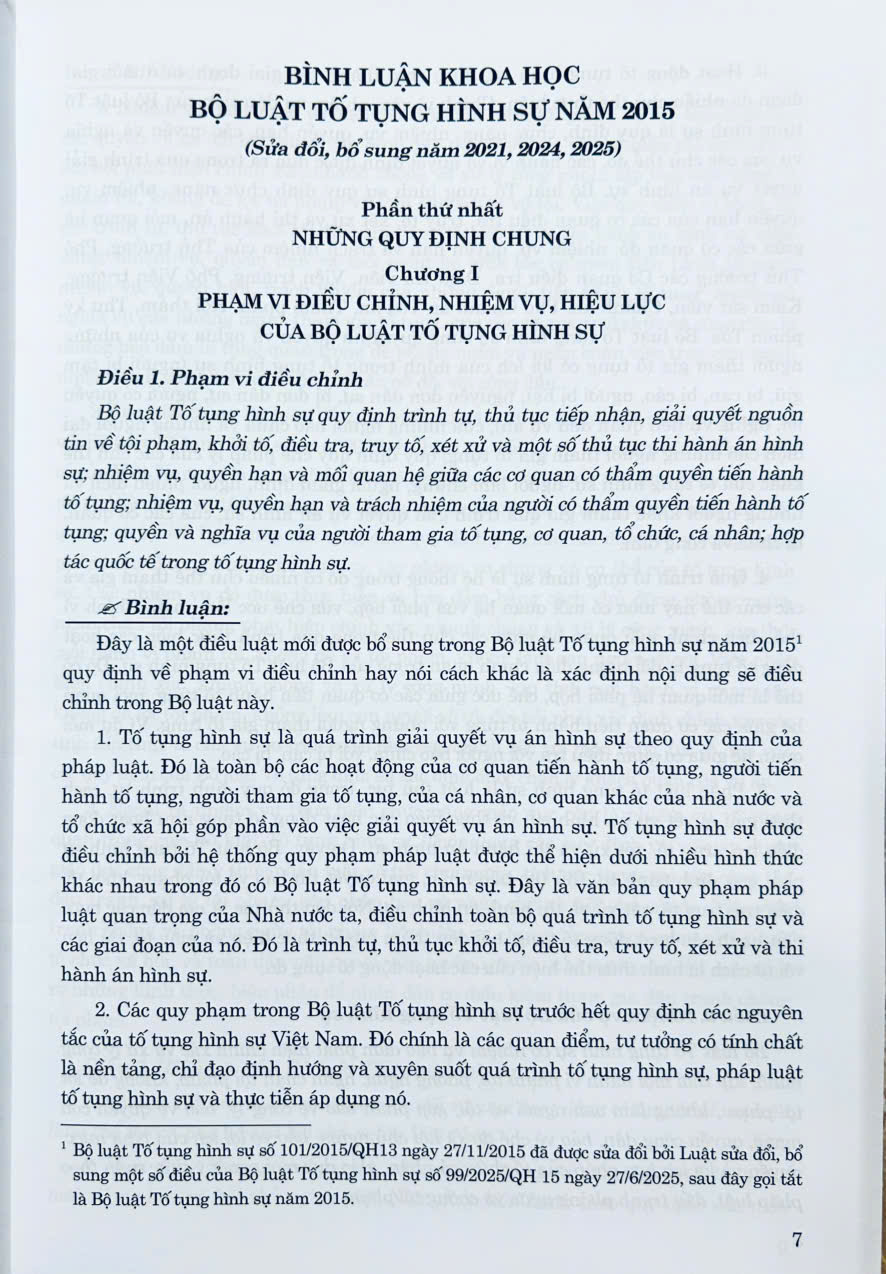 BÌNH LUẬN KHOA HỌC
BỘ LUẬT TỐ TỤNG HÌNH SỰ NĂM 2015
(Sửa đổi, bổ sung năm 2021, 2024, 2025)

Phần thứ nhất
NHỮNG QUY ĐỊNH CHUNG

Chương I
PHẠM VI ĐIỀU CHỈNH, NHIỆM VỤ, HIỆU LỰC CỦA BỘ LUẬT TỐ TỤNG HÌNH SỰ

Điều 1. Phạm vi điều chỉnh

Bộ luật Tố tụng hình sự quy định trình tự, thủ tục tiếp nhận, giải quyết nguồn tin về tội phạm, khởi tố, điều tra, truy tố, xét xử và một số thủ tục thi hành án hình sự; nhiệm vụ, quyền hạn và mối quan hệ giữa các cơ quan có thẩm quyền tiến hành tố tụng; nhiệm vụ, quyền hạn và trách nhiệm của người có thẩm quyền tiến hành tố tụng; quyền và nghĩa vụ của người tham gia tố tụng, cơ quan, tổ chức, cá nhân; hợp tác quốc tế trong tố tụng hình sự.

Bình luận:

Đây là một điều luật mới được bổ sung trong Bộ luật Tố tụng hình sự năm 2015$^1$ quy định về phạm vi điều chỉnh hay nói cách khác là xác định nội dung sẽ điều chỉnh trong Bộ luật này.

1. Tố tụng hình sự là quá trình giải quyết vụ án hình sự theo quy định của pháp luật. Đó là toàn bộ các hoạt động của cơ quan tiến hành tố tụng, người tiến hành tố tụng, người tham gia tố tụng, của cá nhân, cơ quan khác của nhà nước và tổ chức xã hội góp phần vào việc giải quyết vụ án hình sự. Tố tụng hình sự được điều chỉnh bởi hệ thống quy phạm pháp luật được thể hiện dưới nhiều hình thức khác nhau trong đó có Bộ luật Tố tụng hình sự. Đây là văn bản quy phạm pháp luật quan trọng của Nhà nước ta, điều chỉnh toàn bộ quá trình tố tụng hình sự và các giai đoạn của nó. Đó là trình tự, thủ tục khởi tố, điều tra, truy tố, xét xử và thi hành án hình sự.

2. Các quy phạm trong Bộ luật Tố tụng hình sự trước hết quy định các nguyên tắc của tố tụng hình sự Việt Nam. Đó chính là các quan điểm, tư tưởng có tính chất là nền tảng, chỉ đạo định hướng và xuyên suốt quá trình tố tụng hình sự, pháp luật tố tụng hình sự và thực tiễn áp dụng nó.

$^1$ Bộ luật Tố tụng hình sự số 101/2015/QH13 ngày 27/11/2015 đã được sửa đổi bởi Luật sửa đổi, bổ sung một số điều của Bộ luật Tố tụng hình sự số 99/2025/QH 15 ngày 27/6/2025, sau đây gọi tắt là Bộ luật Tố tụng hình sự năm 2015.

7